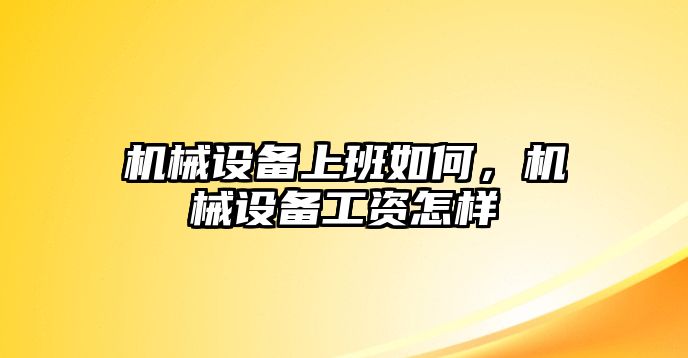 机械设备上班如何，机械设备工资怎样